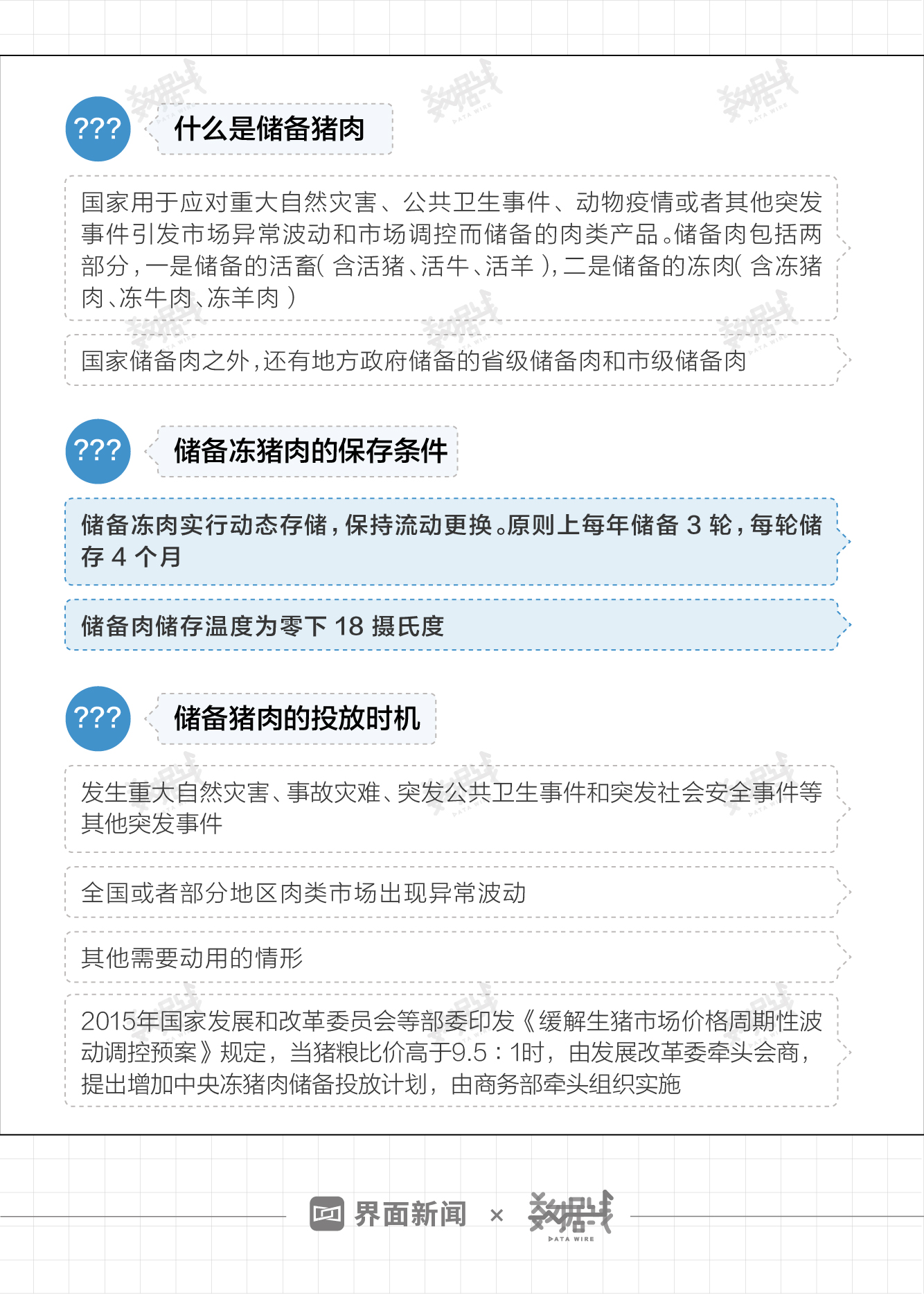 ???

什么是储备猪肉

国家用于应对重大自然灾害、公共卫生事件、动物疫情或者其他突发事件引发市场异常波动和市场调控而储备的肉类产品。储备肉包括两部分，一是储备的活畜（含活猪、活牛、活羊），二是储备的冻肉（含冻猪肉、冻牛肉、冻羊肉）

国家储备肉之外，还有地方政府储备的省级储备肉和市级储备肉

???

储备冻猪肉的保存条件

储备冻肉实行动态存储，保持流动更换。原则上每年储备 3 轮，每轮储存 4 个月

储备肉储存温度为零下 18 摄氏度

???

储备猪肉的投放时机

发生重大自然灾害、事故灾难、突发公共卫生事件和突发社会安全事件等其他突发事件

全国或者部分地区肉类市场出现异常波动

其他需要动用的情形

2015年国家发展和改革委员会等部委印发《缓解生猪市场价格周期性波动调控预案》规定，当猪粮比价高于9.5：1时，由发展改革委牵头会商，提出增加中央冻猪肉储备投放计划，由商务部牵头组织实施

界面新闻 × 数据线 DATA WIRE